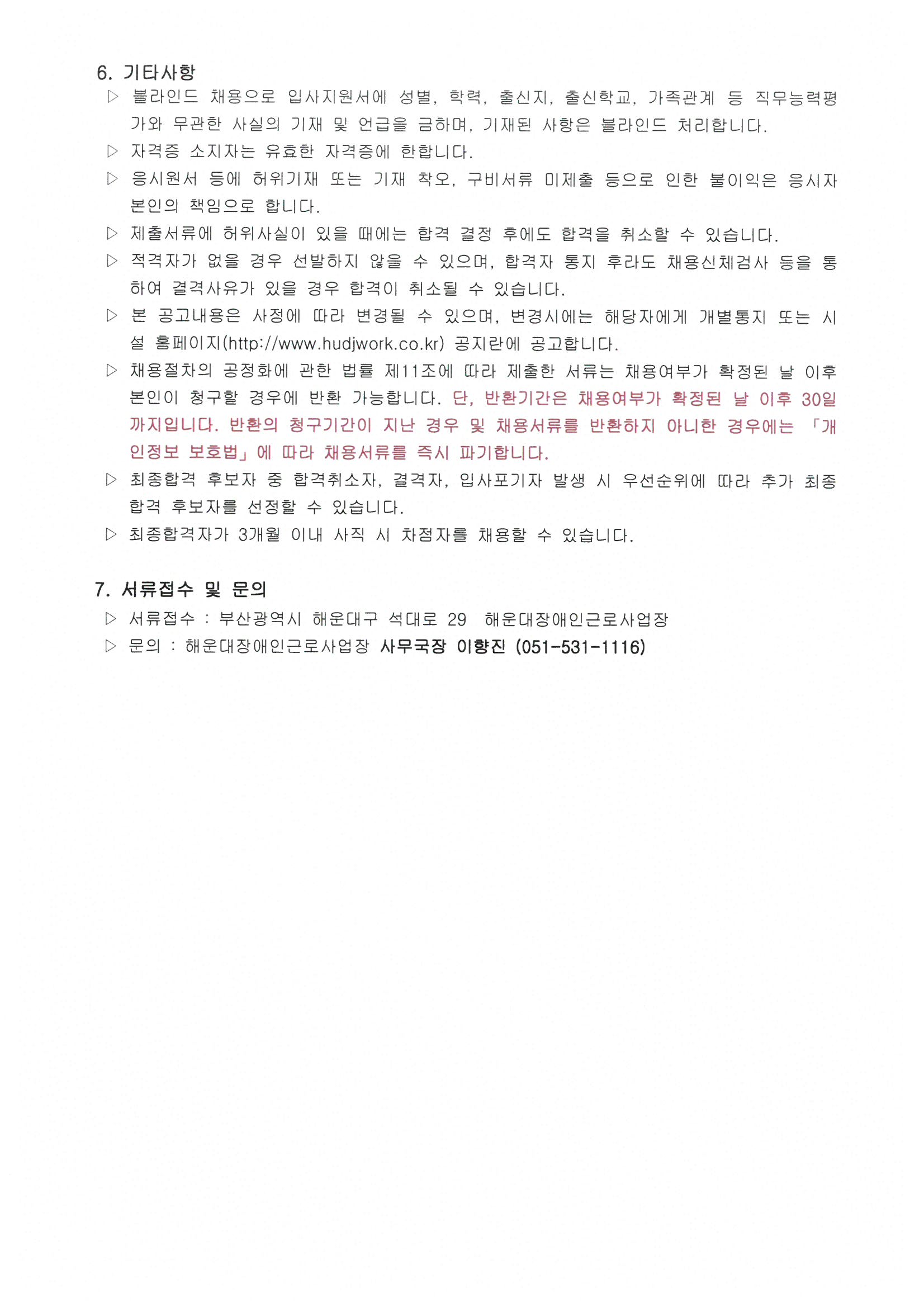 6. 기타사항

▷ 블라인드 채용으로 입사지원서에 성별, 학력, 출신지, 출신학교, 가족관계 등 직무능력평가와 무관한 사실의 기재 및 언급을 금하며, 기재된 사항은 블라인드 처리합니다.

▷ 자격증 소지자는 유효한 자격증에 한합니다.

▷ 응시원서 등에 허위기재 또는 기재 착오, 구비서류 미제출 등으로 인한 불이익은 응시자 본인의 책임으로 합니다.

▷ 제출서류에 허위사실이 있을 때에는 합격 결정 후에도 합격을 취소할 수 있습니다.

▷ 적격자가 없을 경우 선발하지 않을 수 있으며, 합격자 통지 후라도 채용신체검사 등을 통하여 결격사유가 있을 경우 합격이 취소될 수 있습니다.

▷ 본 공고내용은 사정에 따라 변경될 수 있으며, 변경시에는 해당자에게 개별통지 또는 시설 홈페이지(http://www.hudjwork.co.kr) 공지란에 공고합니다.

▷ 채용절차의 공정화에 관한 법률 제11조에 따라 제출한 서류는 채용여부가 확정된 날 이후 본인이 청구할 경우에 반환 가능합니다. 단, 반환기간은 채용여부가 확정된 날 이후 30일까지입니다. 반환의 청구기간이 지난 경우 및 채용서류를 반환하지 아니한 경우에는 「개인정보 보호법」에 따라 채용서류를 즉시 파기합니다.

▷ 최종합격 후보자 중 합격취소자, 결격자, 입사포기자 발생 시 우선순위에 따라 추가 최종합격 후보자를 선정할 수 있습니다.

▷ 최종합격자가 3개월 이내 사직 시 차점자를 채용할 수 있습니다.

7. 서류접수 및 문의

▷ 서류접수 : 부산광역시 해운대구 석대로 29 해운대장애인근로사업장

▷ 문의 : 해운대장애인근로사업장 사무국장 이향진 (051-531-1116)